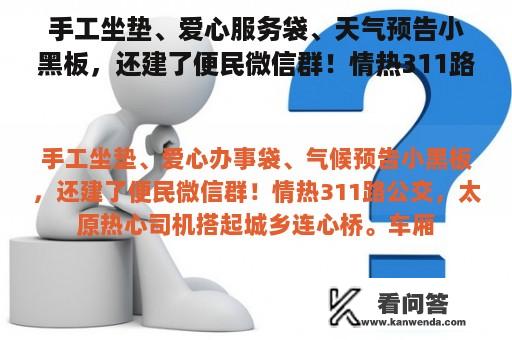 手工坐垫、爱心服务袋、天气预告小黑板，还建了便民微信群！情热311路

手工坐垫、爱心办事袋、气候预告小黑板，还建了便民微信群！情热311路公交，太原热心司机搭起城乡连心桥。车厢

看问答
www.kanwenda.com